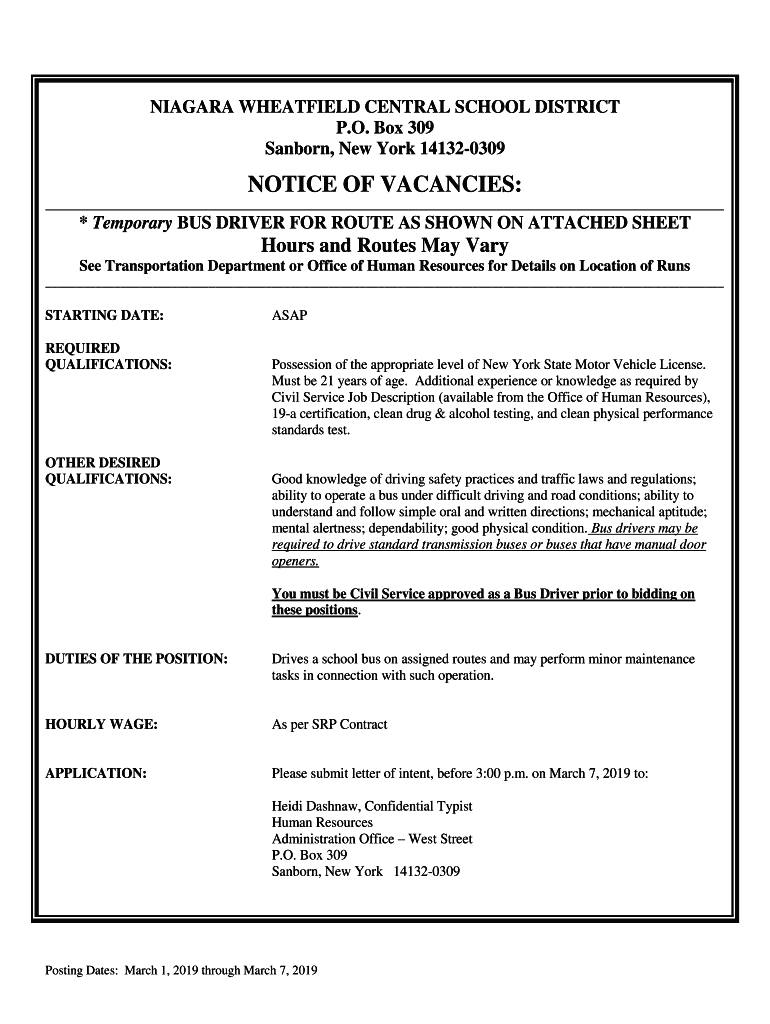 NIAGARA WHEATFIELD CENTRAL SCHOOL DISTRICT
P.O. Box 309
Sanborn, New York 14132-0309

NOTICE OF VACANCIES:

* Temporary BUS DRIVER FOR ROUTE AS SHOWN ON ATTACHED SHEET
Hours and Routes May Vary
See Transportation Department or Office of Human Resources for Details on Location of Runs

STARTING DATE: ASAP

REQUIRED QUALIFICATIONS: Possession of the appropriate level of New York State Motor Vehicle License. Must be 21 years of age. Additional experience or knowledge as required by Civil Service Job Description (available from the Office of Human Resources), 19-a certification, clean drug & alcohol testing, and clean physical performance standards test.

OTHER DESIRED QUALIFICATIONS: Good knowledge of driving safety practices and traffic laws and regulations; ability to operate a bus under difficult driving and road conditions; ability to understand and follow simple oral and written directions; mechanical aptitude; mental alertness; dependability; good physical condition. Bus drivers may be required to drive standard transmission buses or buses that have manual door openers.

You must be Civil Service approved as a Bus Driver prior to bidding on these positions.

DUTIES OF THE POSITION: Drives a school bus on assigned routes and may perform minor maintenance tasks in connection with such operation.

HOURLY WAGE: As per SRP Contract

APPLICATION: Please submit letter of intent, before 3:00 p.m. on March 7, 2019 to:

Heidi Dashnaw, Confidential Typist
Human Resources
Administration Office – West Street
P.O. Box 309
Sanborn, New York 14132-0309

Posting Dates: March 1, 2019 through March 7, 2019